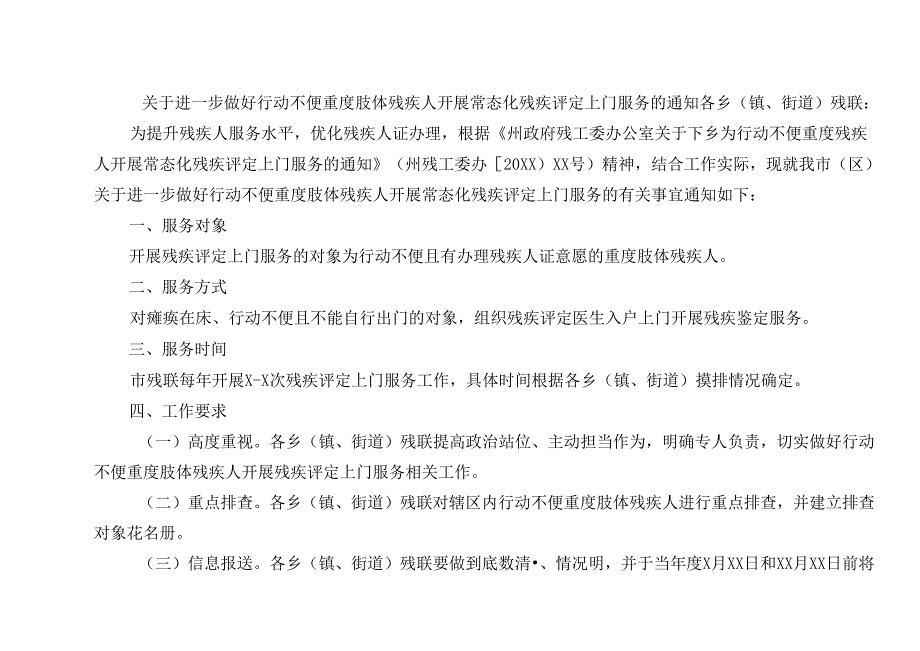 关于进一步做好行动不便重度肢体残疾人开展常态化残疾评定上门服务的通知各乡（镇、街道）残联：

为提升残疾人服务水平，优化残疾人证办理，根据《州政府残工委办公室关于下乡为行动不便重度残疾人开展常态化残疾评定上门服务的通知》（州残工委办［20XX］XX号）精神，结合工作实际，现就我市（区）关于进一步做好行动不便重度肢体残疾人开展常态化残疾评定上门服务的有关事宜通知如下：

一、服务对象

开展残疾评定上门服务的对象为行动不便且有办理残疾人证意愿的重度肢体残疾人。

二、服务方式

对瘫痪在床、行动不便且不能自行出门的对象，组织残疾评定医生入户上门开展残疾鉴定服务。

三、服务时间

市残联每年开展X-X次残疾评定上门服务工作，具体时间根据各乡（镇、街道）摸排情况确定。

四、工作要求

（一）高度重视。各乡（镇、街道）残联提高政治站位、主动担当作为，明确专人负责，切实做好行动不便重度肢体残疾人开展残疾评定上门服务相关工作。

（二）重点排查。各乡（镇、街道）残联对辖区内行动不便重度肢体残疾人进行重点排查，并建立排查对象花名册。

（三）信息报送。各乡（镇、街道）残联要做到底数清•、情况明，并于当年度X月XX日和XX月XX日前将